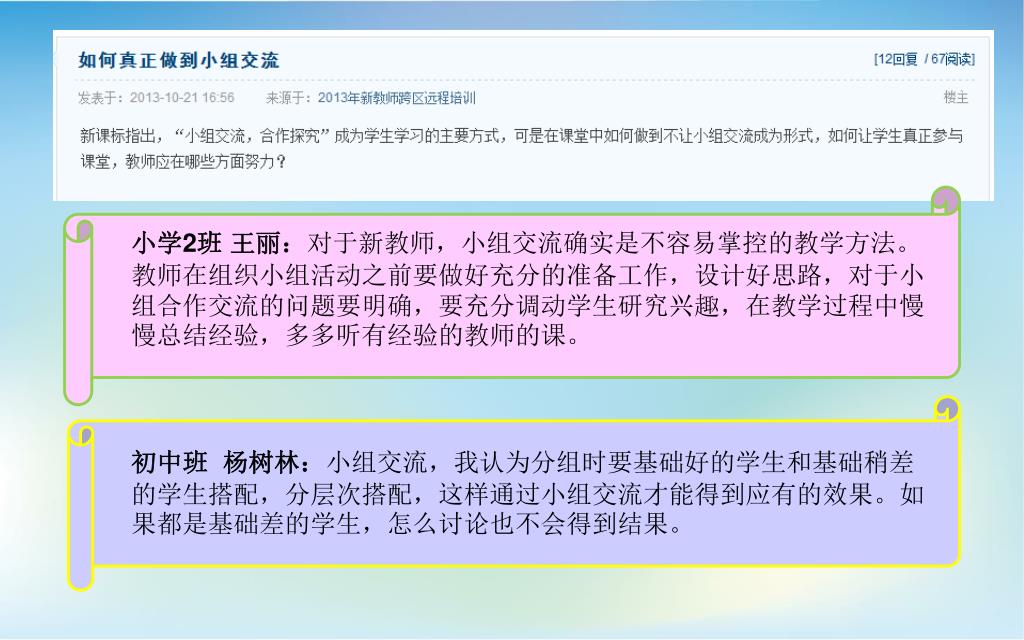 如何真正做到小组交流

[12回复 / 67阅读]

发表于：2013-10-21 16:56 来源于：2013年新教师跨区远程培训

楼主

新课标指出，“小组交流，合作探究”成为学生学习的主要方式，可是在课堂中如何做到不让小组交流成为形式，如何让学生真正参与课堂，教师应在哪些方面努力？

小学2班 王丽：对于新教师，小组交流确实是不容易掌控的教学方法。教师在组织小组活动之前要做好充分的准备工作，设计好思路，对于小组合作交流的问题要明确，要充分调动学生研究兴趣，在教学过程中慢慢总结经验，多多听有经验的教师的课。

初中班 杨树林：小组交流，我认为分组时要基础好的学生和基础稍差的学生搭配，分层次搭配，这样通过小组交流才能得到应有的效果。如果都是基础差的学生，怎么讨论也不会得到结果。